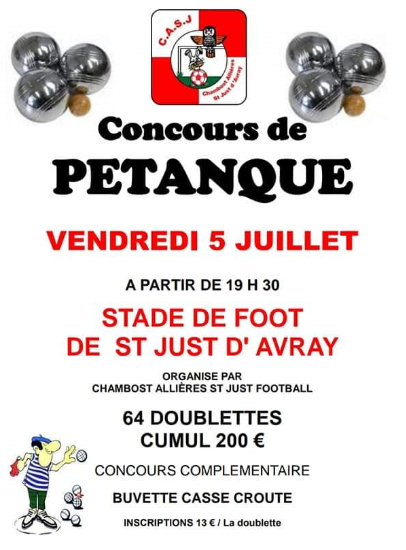 C.A.S.J
Chambost Allières St Just d'Avray

Concours de
PETANQUE

VENDREDI 5 JUILLET

A PARTIR DE 19 H 30

STADE DE FOOT
DE ST JUST D' AVRAY

ORGANISE PAR
CHAMBOST ALLIÈRES ST JUST FOOTBALL

64 DOUBLETTES
CUMUL 200 €

CONCOURS COMPLEMENTAIRE

BUVETTE CASSE CROUTE

INSCRIPTIONS 13 € / La doublette